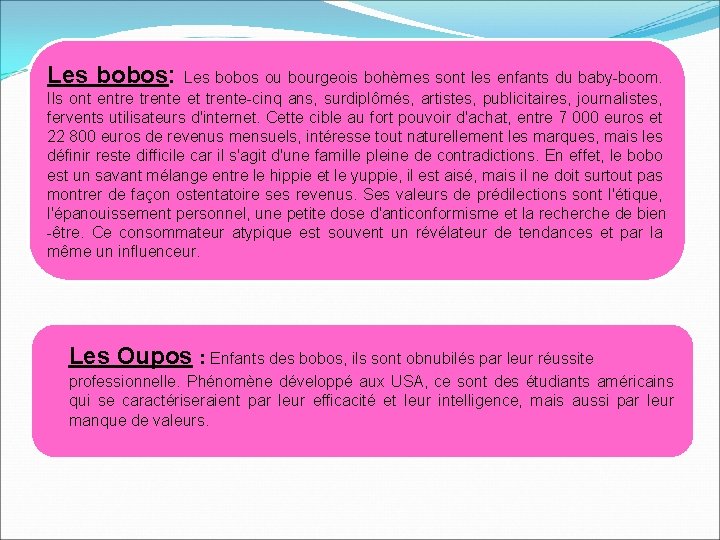 Les bobos: Les bobos ou bourgeois bohèmes sont les enfants du baby-boom. Ils ont entre trente et trente-cinq ans, surdiplômés, artistes, publicitaires, journalistes, fervents utilisateurs d'internet. Cette cible au fort pouvoir d'achat, entre 7 000 euros et 22 800 euros de revenus mensuels, intéresse tout naturellement les marques, mais les définir reste difficile car il s'agit d'une famille pleine de contradictions. En effet, le bobo est un savant mélange entre le hippie et le yuppie, il est aisé, mais il ne doit surtout pas montrer de façon ostentatoire ses revenus. Ses valeurs de prédilections sont l'étique, l'épanouissement personnel, une petite dose d'anticonformisme et la recherche de bien -être. Ce consommateur atypique est souvent un révélateur de tendances et par la même un influenceur.

Les Oupos : Enfants des bobos, ils sont obnubilés par leur réussite professionnelle. Phénomène développé aux USA, ce sont des étudiants américains qui se caractériseraient par leur efficacité et leur intelligence, mais aussi par leur manque de valeurs.